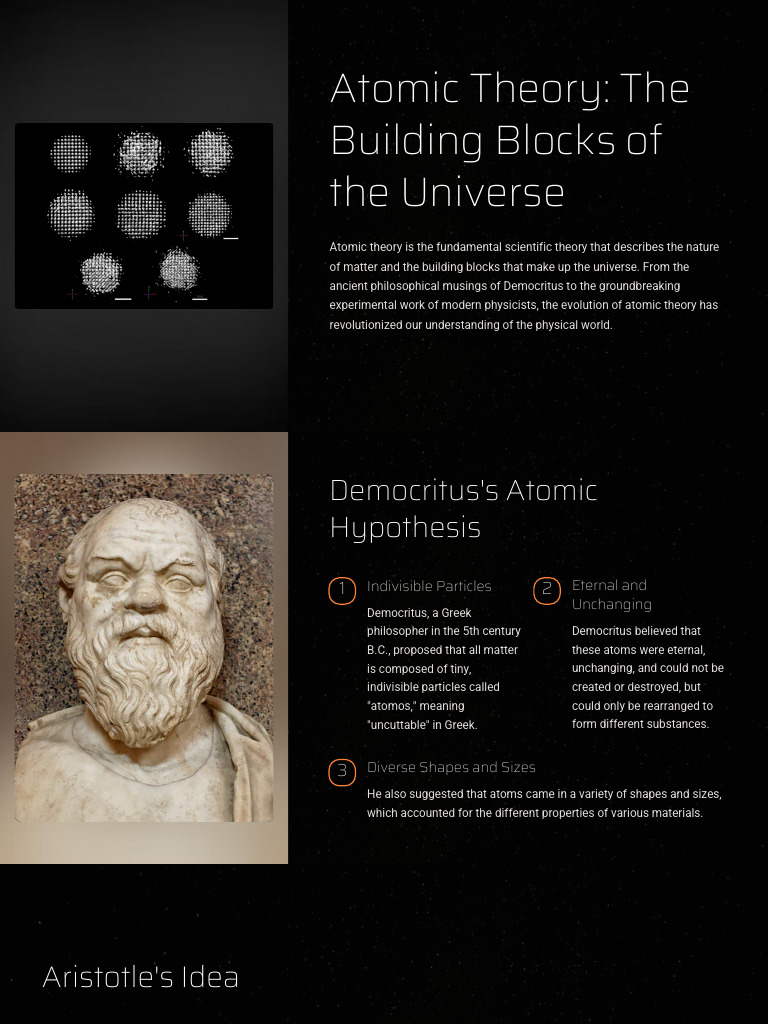 Atomic Theory: The Building Blocks of the Universe

Atomic theory is the fundamental scientific theory that describes the nature of matter and the building blocks that make up the universe. From the ancient philosophical musings of Democritus to the groundbreaking experimental work of modern physicists, the evolution of atomic theory has revolutionized our understanding of the physical world.

Democritus's Atomic Hypothesis

1 Indivisible Particles

Democritus, a Greek philosopher in the 5th century B.C., proposed that all matter is composed of tiny, indivisible particles called "atomos," meaning "uncuttable" in Greek.

2 Eternal and Unchanging

Democritus believed that these atoms were eternal, unchanging, and could not be created or destroyed, but could only be rearranged to form different substances.

3 Diverse Shapes and Sizes

He also suggested that atoms came in a variety of shapes and sizes, which accounted for the different properties of various materials.

Aristotle's Idea